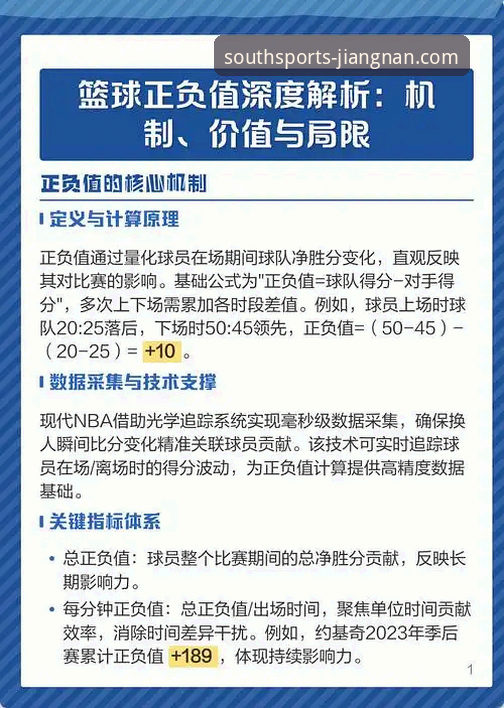 southsports-jiangnan.com

篮球正负值深度解析：机制、价值与局限

正负值的核心机制

定义与计算原理

正负值通过量化球员在场期间球队净胜分变化，直观反映其对比赛的影响。基础公式为"正负值=球队得分-对手得分"，多次上下场需累加各时段差值。例如，球员上场时球队20:25落后，下场时50:45领先，正负值=（50-45）-（20-25）= +10 。

数据采集与技术支撑

现代NBA借助光学追踪系统实现毫秒级数据采集，确保换人瞬间比分变化精准关联球员贡献。该技术可实时追踪球员在场/离场时的得分波动，为正负值计算提供高精度数据基础。

关键指标体系

• 总正负值：球员整个比赛期间的总净胜分贡献，反映长期影响力。

• 每分钟正负值：总正负值/出场时间，聚焦单位时间贡献效率，消除时间差异干扰。例如，约基奇2023年季后赛累计正负值 +189 ，体现持续影响力。

1